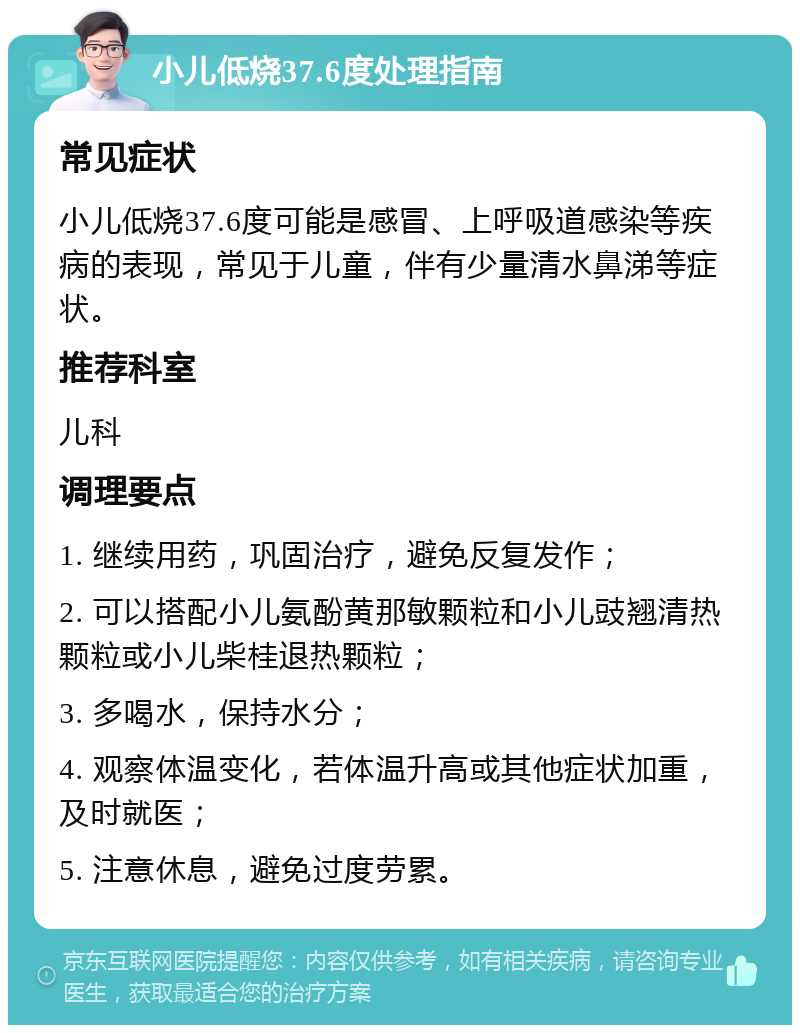 小儿低烧37.6度处理指南

常见症状

小儿低烧37.6度可能是感冒、上呼吸道感染等疾病的表现，常见于儿童，伴有少量清水鼻涕等症状。

推荐科室

儿科

调理要点

1. 继续用药，巩固治疗，避免反复发作；

2. 可以搭配小儿氨酚黄那敏颗粒和小儿豉翘清热颗粒或小儿柴桂退热颗粒；

3. 多喝水，保持水分；

4. 观察体温变化，若体温升高或其他症状加重，及时就医；

5. 注意休息，避免过度劳累。

京东互联网医院提醒您：内容仅供参考，如有相关疾病，请咨询专业医生，获取最适合您的治疗方案